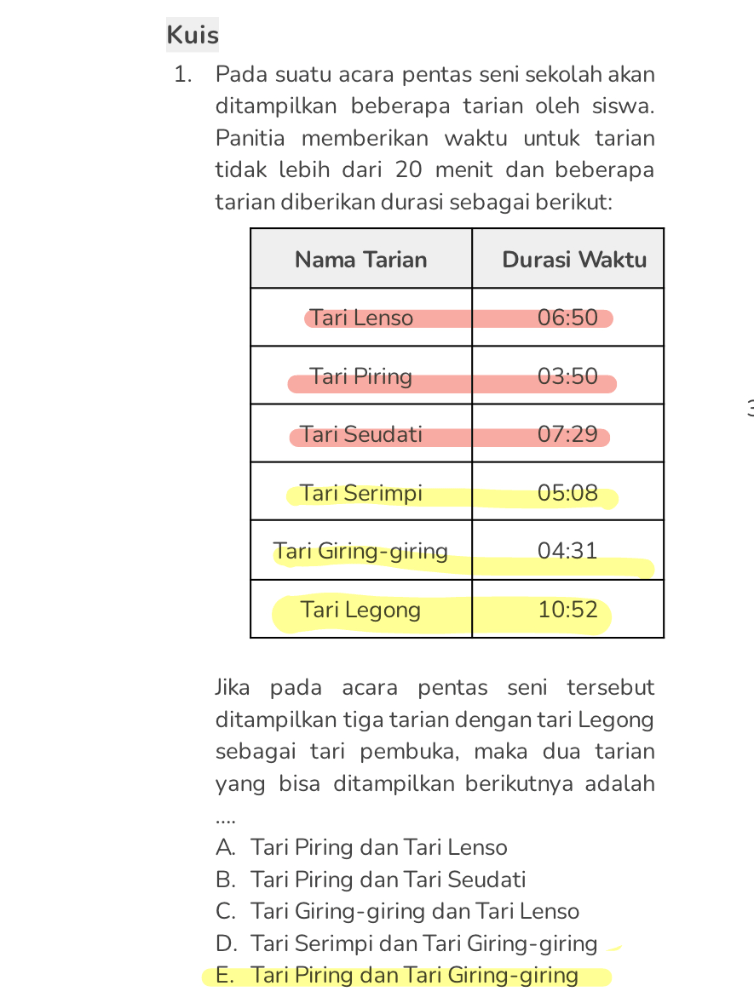 Kuis

1. Pada suatu acara pentas seni sekolah akan ditampilkan beberapa tarian oleh siswa. Panitia memberikan waktu untuk tarian tidak lebih dari 20 menit dan beberapa tarian diberikan durasi sebagai berikut:

| Nama Tarian | Durasi Waktu |
|---|---|
| Tari Lenso | 06:50 |
| Tari Piring | 03:50 |
| Tari Seudati | 07:29 |
| Tari Serimpi | 05:08 |
| Tari Giring-giring | 04:31 |
| Tari Legong | 10:52 |

Jika pada acara pentas seni tersebut ditampilkan tiga tarian dengan tari Legong sebagai tari pembuka, maka dua tarian yang bisa ditampilkan berikutnya adalah ....

A. Tari Piring dan Tari Lenso
B. Tari Piring dan Tari Seudati
C. Tari Giring-giring dan Tari Lenso
D. Tari Serimpi dan Tari Giring-giring
E. Tari Piring dan Tari Giring-giring